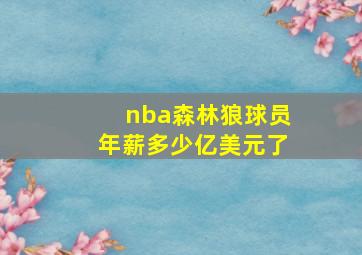 nba森林狼球员年薪多少亿美元了